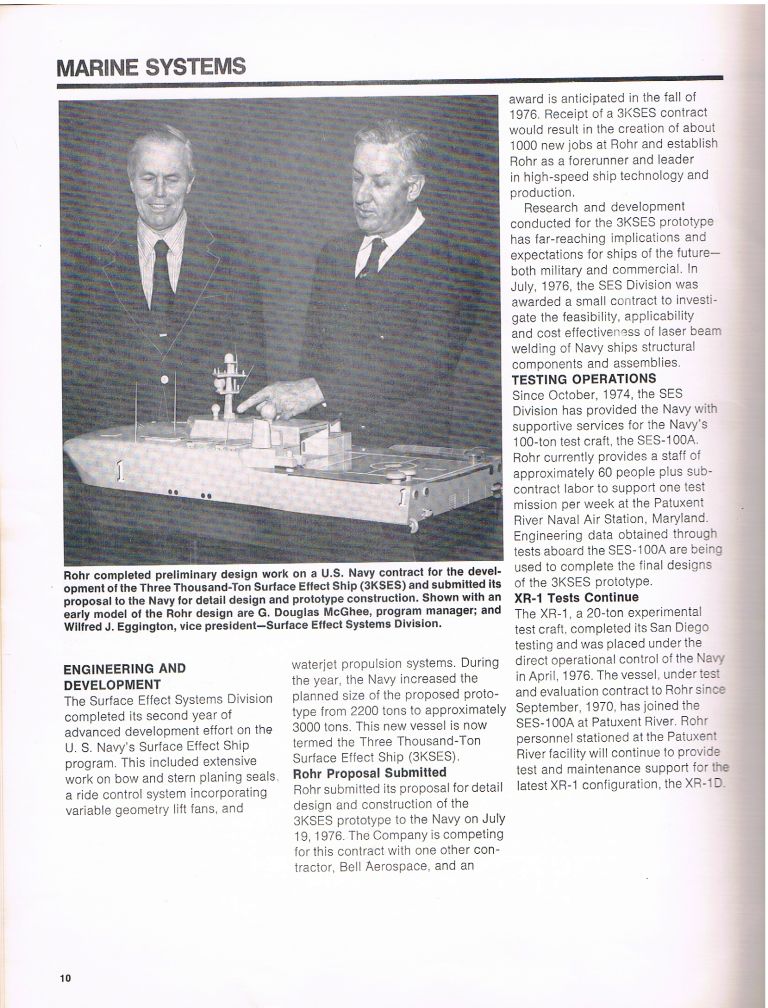 MARINE SYSTEMS

Rohr completed preliminary design work on a U.S. Navy contract for the development of the Three Thousand-Ton Surface Effect Ship (3KSES) and submitted its proposal to the Navy for detail design and prototype construction. Shown with an early model of the Rohr design are G. Douglas McGhee, program manager; and Wilfred J. Eggington, vice president—Surface Effect Systems Division.

ENGINEERING AND DEVELOPMENT
The Surface Effect Systems Division completed its second year of advanced development effort on the U. S. Navy's Surface Effect Ship program. This included extensive work on bow and stern planing seals, a ride control system incorporating variable geometry lift fans, and waterjet propulsion systems. During the year, the Navy increased the planned size of the proposed prototype from 2200 tons to approximately 3000 tons. This new vessel is now termed the Three Thousand-Ton Surface Effect Ship (3KSES).

Rohr Proposal Submitted
Rohr submitted its proposal for detail design and construction of the 3KSES prototype to the Navy on July 19, 1976. The Company is competing for this contract with one other contractor, Bell Aerospace, and an award is anticipated in the fall of 1976. Receipt of a 3KSES contract would result in the creation of about 1000 new jobs at Rohr and establish Rohr as a forerunner and leader in high-speed ship technology and production.

Research and development conducted for the 3KSES prototype has far-reaching implications and expectations for ships of the future—both military and commercial. In July, 1976, the SES Division was awarded a small contract to investigate the feasibility, applicability and cost effectiveness of laser beam welding of Navy ships structural components and assemblies.

TESTING OPERATIONS
Since October, 1974, the SES Division has provided the Navy with supportive services for the Navy's 100-ton test craft, the SES-100A. Rohr currently provides a staff of approximately 60 people plus subcontract labor to support one test mission per week at the Patuxent River Naval Air Station, Maryland. Engineering data obtained through tests aboard the SES-100A are being used to complete the final designs of the 3KSES prototype.

XR-1 Tests Continue
The XR-1, a 20-ton experimental test craft, completed its San Diego testing and was placed under the direct operational control of the Navy in April, 1976. The vessel, under test and evaluation contract to Rohr since September, 1970, has joined the SES-100A at Patuxent River. Rohr personnel stationed at the Patuxent River facility will continue to provide test and maintenance support for the latest XR-1 configuration, the XR-1D.

10